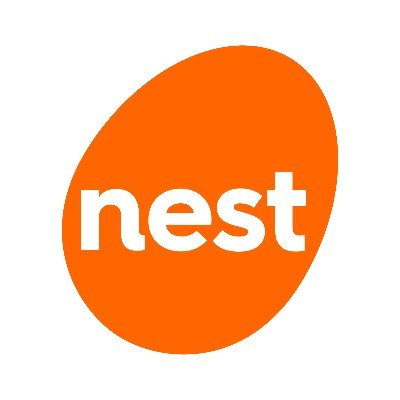 nest